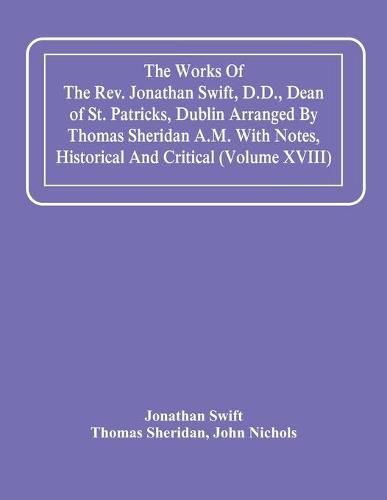 The Works Of The Rev. Jonathan Swift, D.D., Dean of St. Patricks, Dublin Arranged By Thomas Sheridan A.M. With Notes, Historical And Critical (Volume XVIII)

Jonathan Swift
Thomas Sheridan, John Nichols